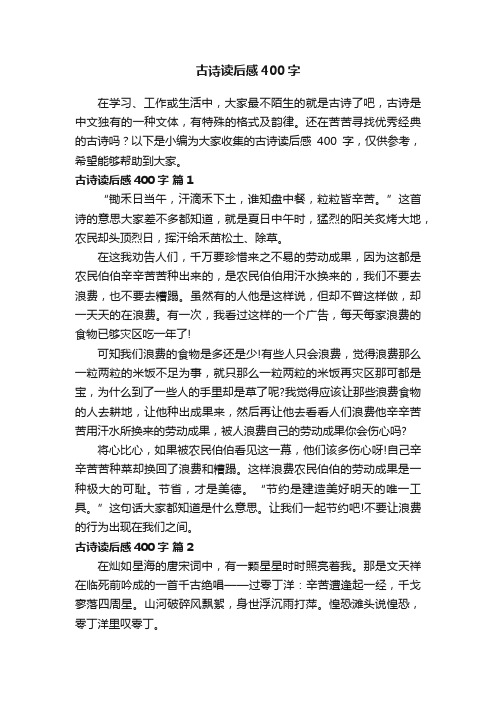 古诗读后感400字

在学习、工作或生活中，大家最不陌生的就是古诗了吧，古诗是中文独有的一种文体，有特殊的格式及韵律。还在苦苦寻找优秀经典的古诗吗？以下是小编为大家收集的古诗读后感 400 字，仅供参考，希望能够帮助到大家。

古诗读后感400字 篇1

“锄禾日当午，汗滴禾下土，谁知盘中餐，粒粒皆辛苦。”这首诗的意思大家差不多都知道，就是夏日中午时，猛烈的阳关炙烤大地，农民却头顶烈日，挥汗给禾苗松土、除草。

在这我劝告人们，千万要珍惜来之不易的劳动成果，因为这都是农民伯伯辛辛苦苦种出来的，是农民伯伯用汗水换来的，我们不要去浪费，也不要去糟蹋。虽然有的人他是这样说，但却不曾这样做，却一天天的在浪费。有一次，我看过这样的一个广告，每天每家浪费的食物已够灾区吃一年了!

可知我们浪费的食物是多还是少!有些人只会浪费，觉得浪费那么一粒两粒的米饭不足为事，就只那么一粒两粒的米饭再灾区那可都是宝，为什么到了一些人的手里却是草了呢?我觉得应该让那些浪费食物的人去耕地，让他种出成果来，然后再让他去看看人们浪费他辛辛苦苦用汗水所换来的劳动成果，被人浪费自己的劳动成果你会伤心吗?

将心比心，如果被农民伯伯看见这一幕，他们该多伤心呀!自己辛辛苦苦种菜却换回了浪费和糟蹋。这样浪费农民伯伯的劳动成果是一种极大的可耻。节省，才是美德。“节约是建造美好明天的唯一工具。”这句话大家都知道是什么意思。让我们一起节约吧!不要让浪费的行为出现在我们之间。

古诗读后感400字 篇2

在灿如星海的唐宋词中，有一颗星星时时照亮着我。那是文天祥在临死前吟成的一首千古绝唱——过零丁洋：辛苦遭逢起一经，干戈寥落四周星。山河破碎风飘絮，身世浮沉雨打萍。惶恐滩头说惶恐，零丁洋里叹零丁。